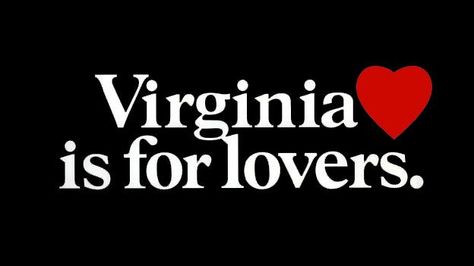 Virginia
is for lovers.